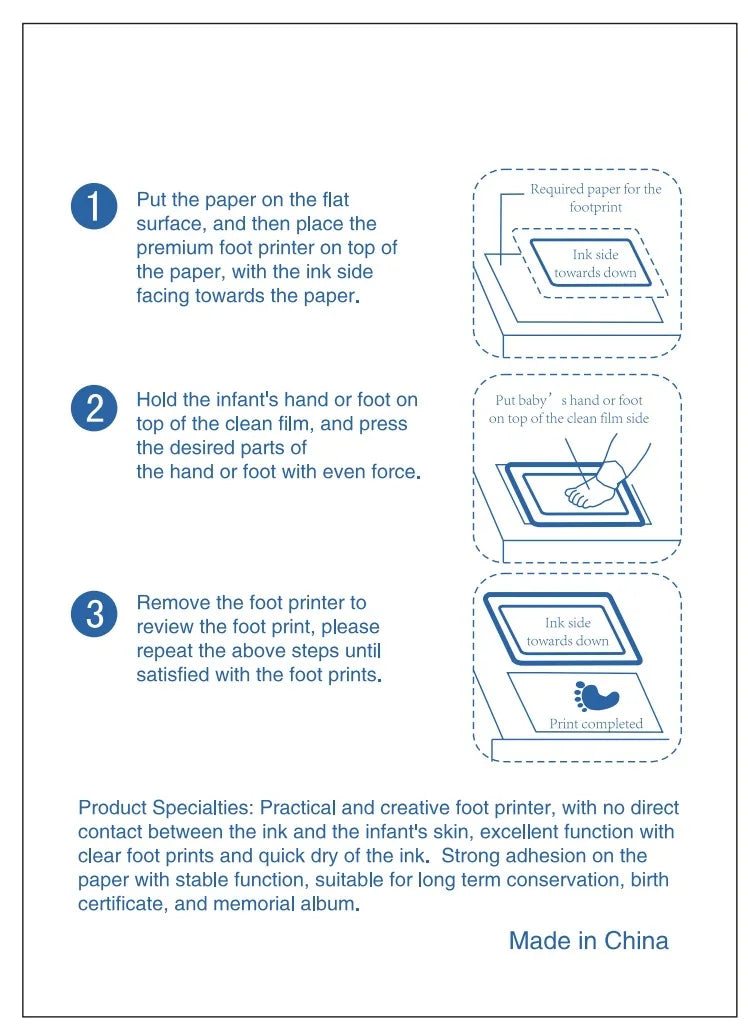 1 Put the paper on the flat surface, and then place the premium foot printer on top of the paper, with the ink side facing towards the paper.

Required paper for the footprint

Ink side towards down

2 Hold the infant's hand or foot on top of the clean film, and press the desired parts of the hand or foot with even force.

Put baby's hand or foot on top of the clean film side

3 Remove the foot printer to review the foot print, please repeat the above steps until satisfied with the foot prints.

Ink side towards down

Print completed

Product Specialties: Practical and creative foot printer, with no direct contact between the ink and the infant's skin, excellent function with clear foot prints and quick dry of the ink. Strong adhesion on the paper with stable function, suitable for long term conservation, birth certificate, and memorial album.

Made in China